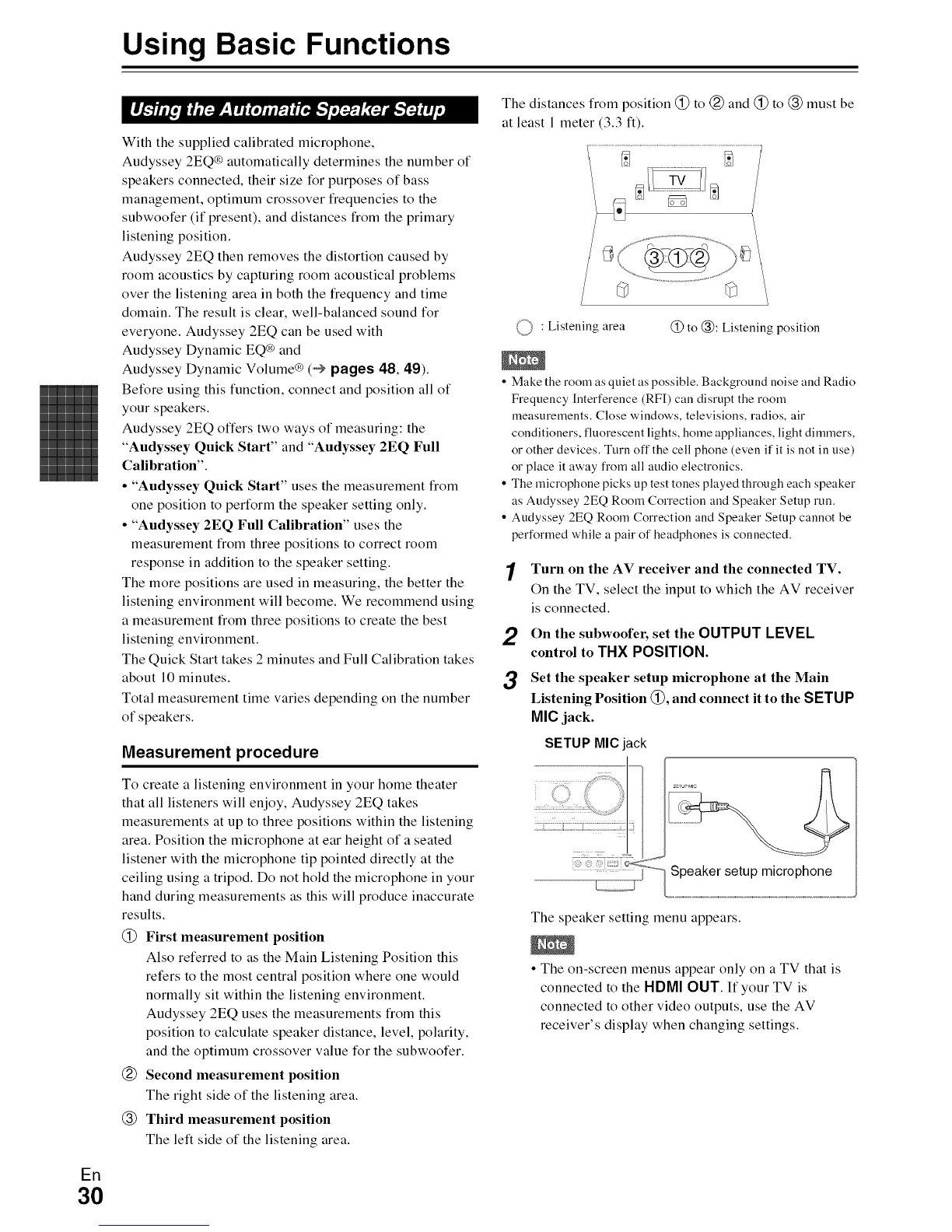 Using Basic Functions

Using the Automatic Speaker Setup

With the supplied calibrated microphone, Audyssey 2EQ® automatically determines the number of speakers connected, their size for purposes of bass management, optimum crossover frequencies to the subwoofer (if present), and distances from the primary listening position.
Audyssey 2EQ then removes the distortion caused by room acoustics by capturing room acoustical problems over the listening area in both the frequency and time domain. The result is clear, well-balanced sound for everyone. Audyssey 2EQ can be used with Audyssey Dynamic EQ® and Audyssey Dynamic Volume® (→ pages 48, 49).
Before using this function, connect and position all of your speakers.
Audyssey 2EQ offers two ways of measuring: the "Audyssey Quick Start" and "Audyssey 2EQ Full Calibration".
• "Audyssey Quick Start" uses the measurement from one position to perform the speaker setting only.
• "Audyssey 2EQ Full Calibration" uses the measurement from three positions to correct room response in addition to the speaker setting.
The more positions are used in measuring, the better the listening environment will become. We recommend using a measurement from three positions to create the best listening environment.
The Quick Start takes 2 minutes and Full Calibration takes about 10 minutes.
Total measurement time varies depending on the number of speakers.

Measurement procedure

To create a listening environment in your home theater that all listeners will enjoy, Audyssey 2EQ takes measurements at up to three positions within the listening area. Position the microphone at ear height of a seated listener with the microphone tip pointed directly at the ceiling using a tripod. Do not hold the microphone in your hand during measurements as this will produce inaccurate results.
① First measurement position
Also referred to as the Main Listening Position this refers to the most central position where one would normally sit within the listening environment. Audyssey 2EQ uses the measurements from this position to calculate speaker distance, level, polarity, and the optimum crossover value for the subwoofer.
② Second measurement position
The right side of the listening area.
③ Third measurement position
The left side of the listening area.

The distances from position ① to ② and ① to ③ must be at least 1 meter (3.3 ft).

TV
③①②

: Listening area ① to ③: Listening position

Note
• Make the room as quiet as possible. Background noise and Radio Frequency Interference (RFI) can disrupt the room measurements. Close windows, televisions, radios, air conditioners, fluorescent lights, home appliances, light dimmers, or other devices. Turn off the cell phone (even if it is not in use) or place it away from all audio electronics.
• The microphone picks up test tones played through each speaker as Audyssey 2EQ Room Correction and Speaker Setup run.
• Audyssey 2EQ Room Correction and Speaker Setup cannot be performed while a pair of headphones is connected.

1 Turn on the AV receiver and the connected TV.
On the TV, select the input to which the AV receiver is connected.

2 On the subwoofer, set the OUTPUT LEVEL control to THX POSITION.

3 Set the speaker setup microphone at the Main Listening Position ①, and connect it to the SETUP MIC jack.

SETUP MIC jack
SETUP MIC
Speaker setup microphone

The speaker setting menu appears.

Note
• The on-screen menus appear only on a TV that is connected to the HDMI OUT. If your TV is connected to other video outputs, use the AV receiver's display when changing settings.

En
30